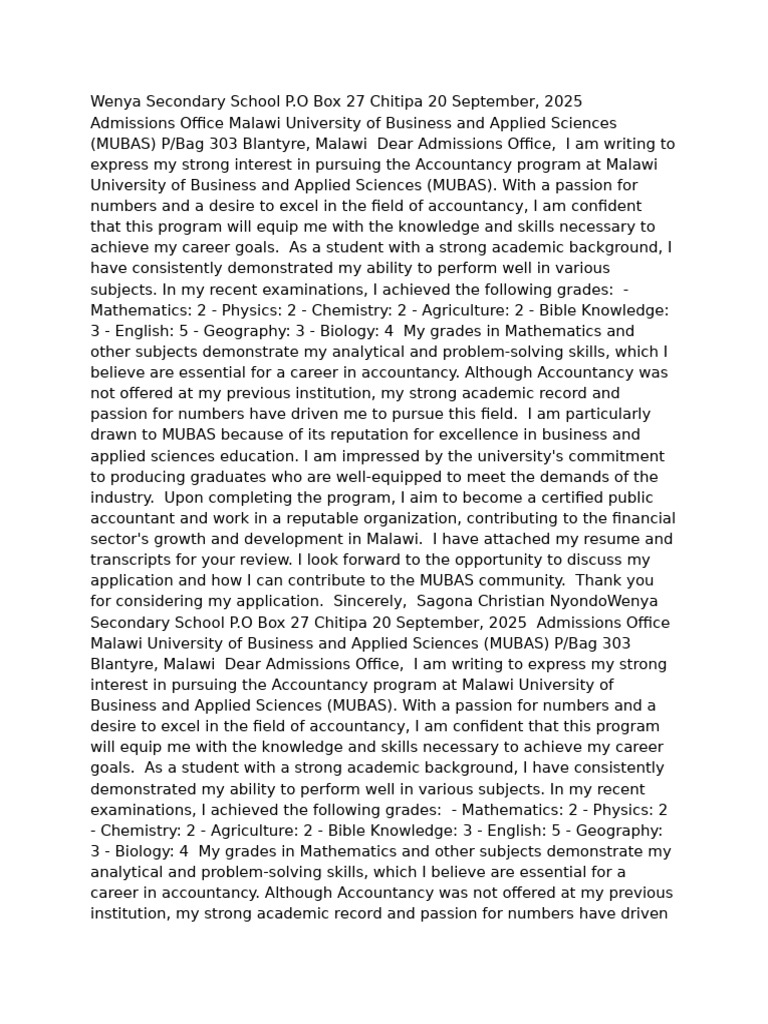 Wenya Secondary School P.O Box 27 Chitipa 20 September, 2025 Admissions Office Malawi University of Business and Applied Sciences (MUBAS) P/Bag 303 Blantyre, Malawi  Dear Admissions Office,  I am writing to express my strong interest in pursuing the Accountancy program at Malawi University of Business and Applied Sciences (MUBAS). With a passion for numbers and a desire to excel in the field of accountancy, I am confident that this program will equip me with the knowledge and skills necessary to achieve my career goals.  As a student with a strong academic background, I have consistently demonstrated my ability to perform well in various subjects. In my recent examinations, I achieved the following grades:  - Mathematics: 2 - Physics: 2 - Chemistry: 2 - Agriculture: 2 - Bible Knowledge: 3 - English: 5 - Geography: 3 - Biology: 4  My grades in Mathematics and other subjects demonstrate my analytical and problem-solving skills, which I believe are essential for a career in accountancy. Although Accountancy was not offered at my previous institution, my strong academic record and passion for numbers have driven me to pursue this field.  I am particularly drawn to MUBAS because of its reputation for excellence in business and applied sciences education. I am impressed by the university's commitment to producing graduates who are well-equipped to meet the demands of the industry.  Upon completing the program, I aim to become a certified public accountant and work in a reputable organization, contributing to the financial sector's growth and development in Malawi.  I have attached my resume and transcripts for your review. I look forward to the opportunity to discuss my application and how I can contribute to the MUBAS community.  Thank you for considering my application.  Sincerely,  Sagona Christian NyondoWenya Secondary School P.O Box 27 Chitipa 20 September, 2025  Admissions Office Malawi University of Business and Applied Sciences (MUBAS) P/Bag 303 Blantyre, Malawi  Dear Admissions Office,  I am writing to express my strong interest in pursuing the Accountancy program at Malawi University of Business and Applied Sciences (MUBAS). With a passion for numbers and a desire to excel in the field of accountancy, I am confident that this program will equip me with the knowledge and skills necessary to achieve my career goals.  As a student with a strong academic background, I have consistently demonstrated my ability to perform well in various subjects. In my recent examinations, I achieved the following grades:  - Mathematics: 2 - Physics: 2 - Chemistry: 2 - Agriculture: 2 - Bible Knowledge: 3 - English: 5 - Geography: 3 - Biology: 4  My grades in Mathematics and other subjects demonstrate my analytical and problem-solving skills, which I believe are essential for a career in accountancy. Although Accountancy was not offered at my previous institution, my strong academic record and passion for numbers have driven